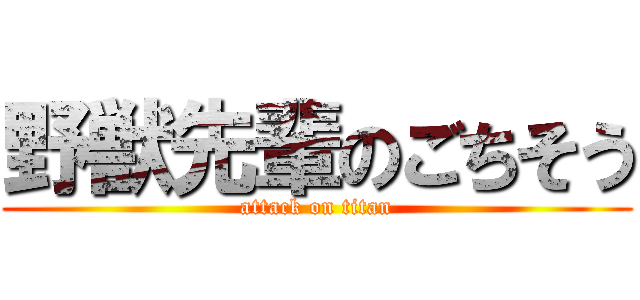 野獣先輩のごちそう
attack on titan